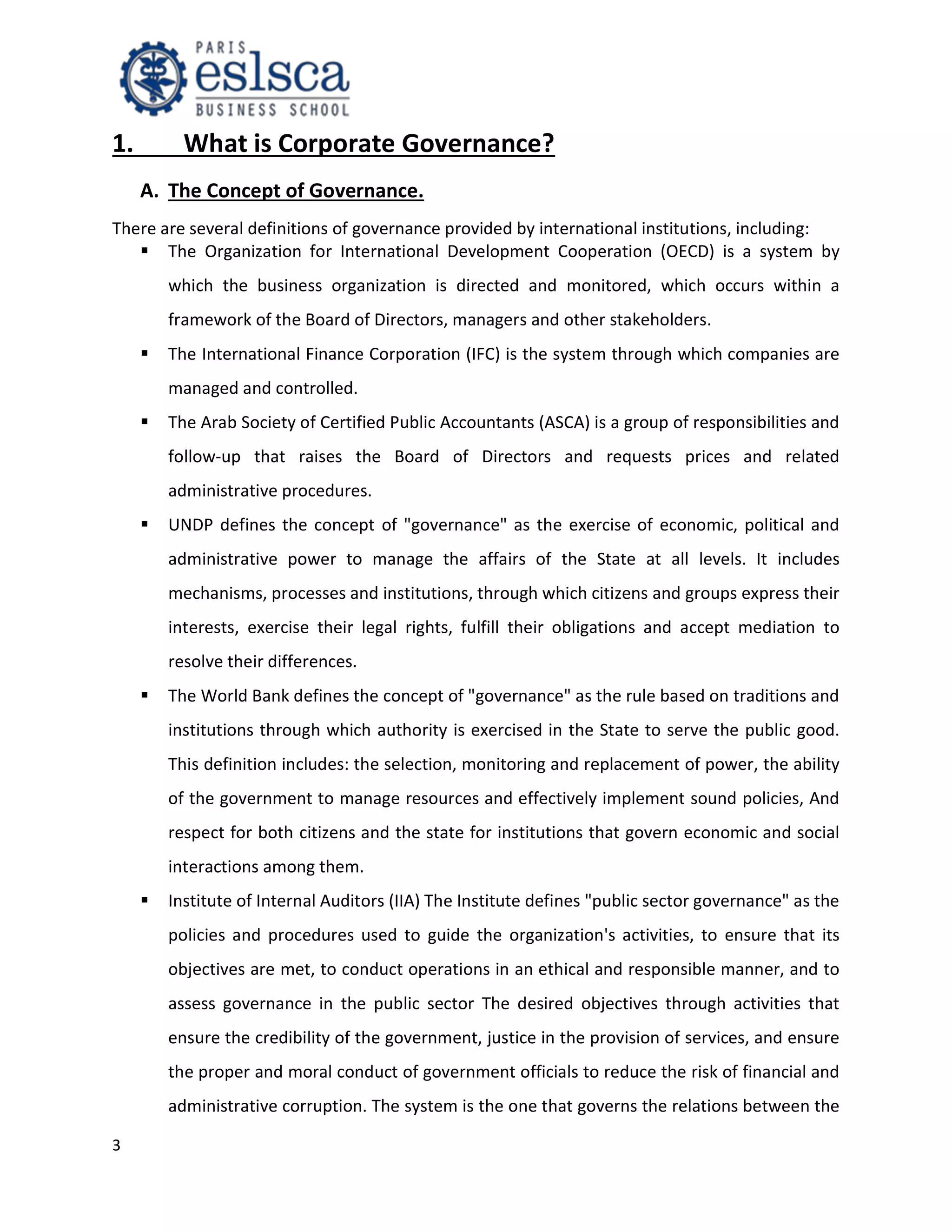 PARIS
eslsca
BUSINESS SCHOOL

1. What is Corporate Governance?

A. The Concept of Governance.

There are several definitions of governance provided by international institutions, including:

▪ The Organization for International Development Cooperation (OECD) is a system by which the business organization is directed and monitored, which occurs within a framework of the Board of Directors, managers and other stakeholders.

▪ The International Finance Corporation (IFC) is the system through which companies are managed and controlled.

▪ The Arab Society of Certified Public Accountants (ASCA) is a group of responsibilities and follow-up that raises the Board of Directors and requests prices and related administrative procedures.

▪ UNDP defines the concept of "governance" as the exercise of economic, political and administrative power to manage the affairs of the State at all levels. It includes mechanisms, processes and institutions, through which citizens and groups express their interests, exercise their legal rights, fulfill their obligations and accept mediation to resolve their differences.

▪ The World Bank defines the concept of "governance" as the rule based on traditions and institutions through which authority is exercised in the State to serve the public good. This definition includes: the selection, monitoring and replacement of power, the ability of the government to manage resources and effectively implement sound policies, And respect for both citizens and the state for institutions that govern economic and social interactions among them.

▪ Institute of Internal Auditors (IIA) The Institute defines "public sector governance" as the policies and procedures used to guide the organization's activities, to ensure that its objectives are met, to conduct operations in an ethical and responsible manner, and to assess governance in the public sector The desired objectives through activities that ensure the credibility of the government, justice in the provision of services, and ensure the proper and moral conduct of government officials to reduce the risk of financial and administrative corruption. The system is the one that governs the relations between the

3